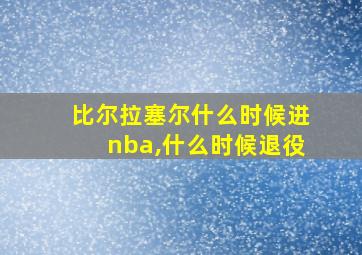 比尔拉塞尔什么时候进nba,什么时候退役